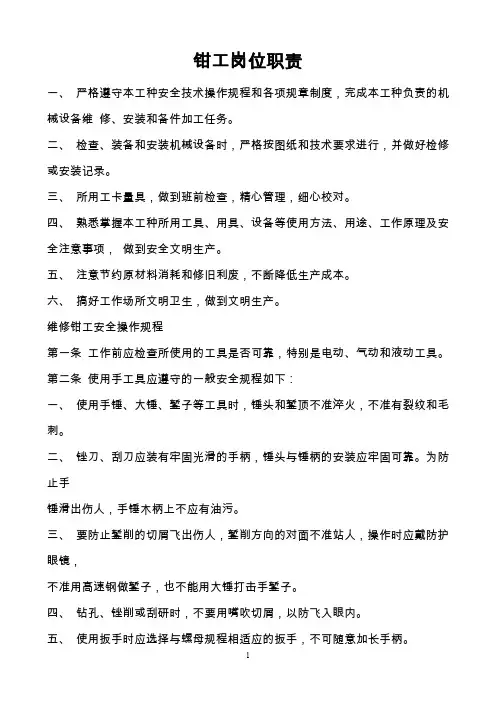 钳工岗位职责

一、 严格遵守本工种安全技术操作规程和各项规章制度，完成本工种负责的机械设备维 修、安装和备件加工任务。

二、 检查、装备和安装机械设备时，严格按图纸和技术要求进行，并做好检修或安装记录。

三、 所用工卡量具，做到班前检查，精心管理，细心校对。

四、 熟悉掌握本工种所用工具、用具、设备等使用方法、用途、工作原理及安全注意事项， 做到安全文明生产。

五、 注意节约原材料消耗和修旧利废，不断降低生产成本。

六、 搞好工作场所文明卫生，做到文明生产。

维修钳工安全操作规程

第一条 工作前应检查所使用的工具是否可靠，特别是电动、气动和液动工具。

第二条 使用手工具应遵守的一般安全规程如下：

一、 使用手锤、大锤、錾子等工具时，锤头和錾顶不准淬火，不准有裂纹和毛刺。

二、 锉刀、刮刀应装有牢固光滑的手柄，锤头与锤柄的安装应牢固可靠。为防止手

锤滑出伤人，手锤木柄上不应有油污。

三、 要防止錾削的切屑飞出伤人，錾削方向的对面不准站人，操作时应戴防护眼镜，

不准用高速钢做錾子，也不能用大锤打击手錾子。

四、 钻孔、锉削或刮研时，不要用嘴吹切屑，以防飞入眼内。

五、 使用扳手时应选择与螺母规程相适应的扳手，不可随意加长手柄。

1